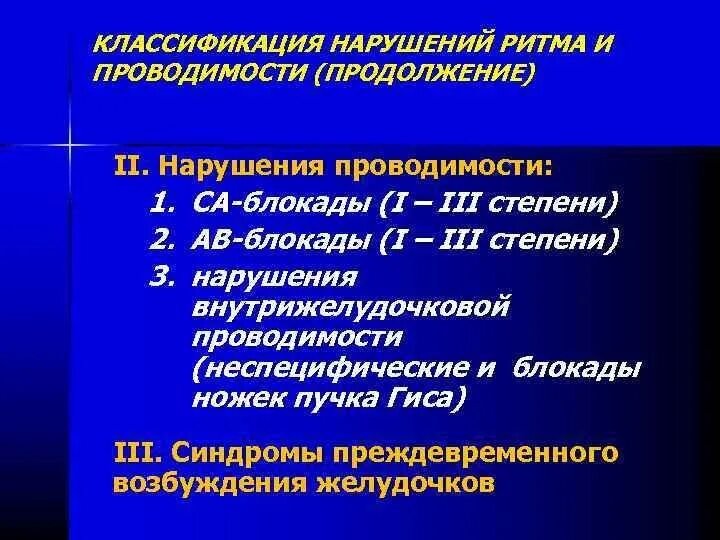 КЛАССИФИКАЦИЯ НАРУШЕНИЙ РИТМА И ПРОВОДИМОСТИ (ПРОДОЛЖЕНИЕ)

II. Нарушения проводимости:
1. СА-блокады (I – III степени)
2. АВ-блокады (I – III степени)
3. нарушения внутрижелудочковой проводимости (неспецифические и блокады ножек пучка Гиса)

III. Синдромы преждевременного возбуждения желудочков